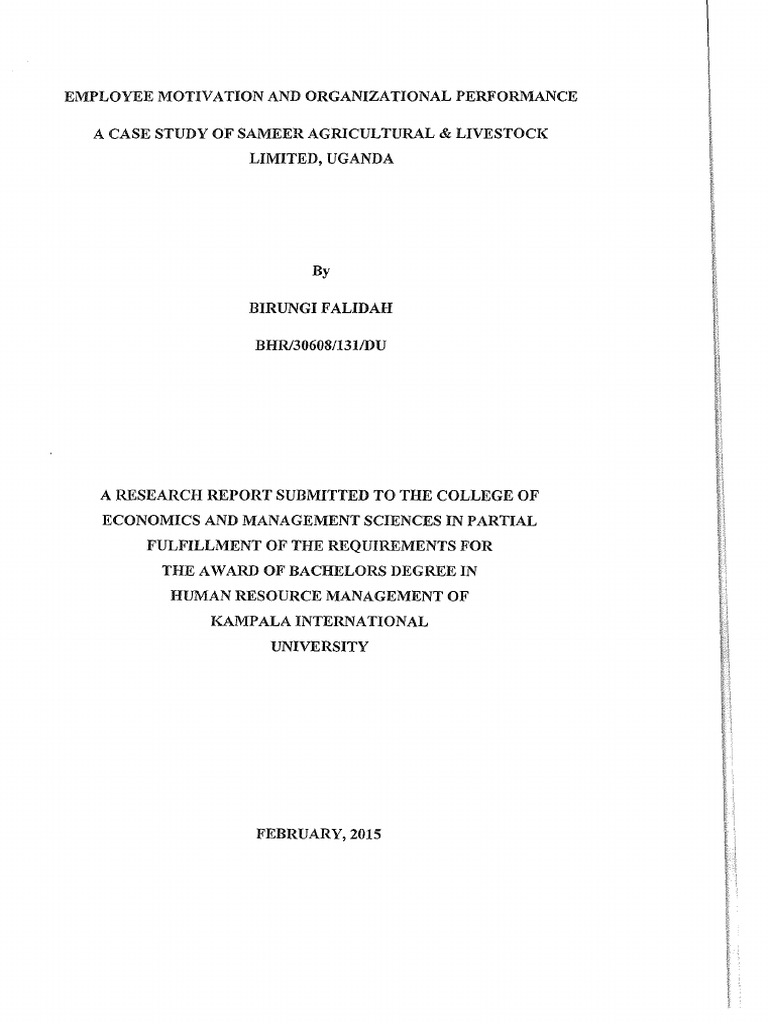 EMPLOYEE MOTIVATION AND ORGANIZATIONAL PERFORMANCE

A CASE STUDY OF SAMEER AGRICULTURAL & LIVESTOCK LIMITED, UGANDA

By

BIRUNGI FALIDAH

BHR/30608/131/DU

A RESEARCH REPORT SUBMITTED TO THE COLLEGE OF ECONOMICS AND MANAGEMENT SCIENCES IN PARTIAL FULFILLMENT OF THE REQUIREMENTS FOR THE AWARD OF BACHELORS DEGREE IN HUMAN RESOURCE MANAGEMENT OF KAMPALA INTERNATIONAL UNIVERSITY

FEBRUARY, 2015